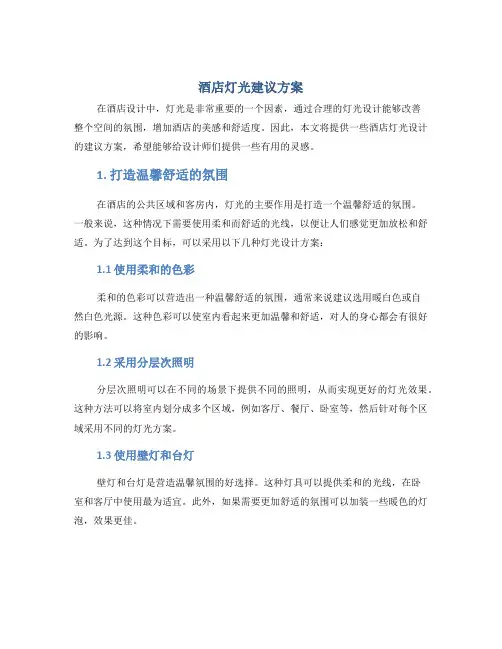 酒店灯光建议方案

在酒店设计中，灯光是非常重要的一个因素，通过合理的灯光设计能够改善整个空间的氛围，增加酒店的美感和舒适度。因此，本文将提供一些酒店灯光设计的建议方案，希望能够给设计师们提供一些有用的灵感。

1. 打造温馨舒适的氛围

在酒店的公共区域和客房内，灯光的主要作用是打造一个温馨舒适的氛围。一般来说，这种情况下需要使用柔和而舒适的光线，以便让人们感觉更加放松和舒适。为了达到这个目标，可以采用以下几种灯光设计方案：

1.1 使用柔和的色彩

柔和的色彩可以营造出一种温馨舒适的氛围，通常来说建议选用暖白色或自然白色光源。这种色彩可以使室内看起来更加温馨和舒适，对人的身心都会有很好的影响。

1.2 采用分层次照明

分层次照明可以在不同的场景下提供不同的照明，从而实现更好的灯光效果。这种方法可以将室内划分成多个区域，例如客厅、餐厅、卧室等，然后针对每个区域采用不同的灯光方案。

1.3 使用壁灯和台灯

壁灯和台灯是营造温馨氛围的好选择。这种灯具可以提供柔和的光线，在卧室和客厅中使用最为适宜。此外，如果需要更加舒适的氛围可以加装一些暖色的灯泡，效果更佳。